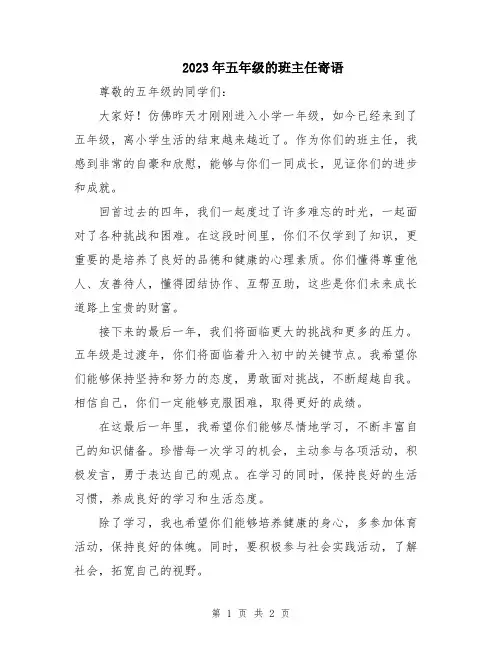 2023年五年级的班主任寄语

尊敬的五年级的同学们：

大家好！仿佛昨天才刚刚进入小学一年级，如今已经来到了五年级，离小学生活的结束越来越近了。作为你们的班主任，我感到非常的自豪和欣慰，能够与你们一同成长，见证你们的进步和成就。

回首过去的四年，我们一起度过了许多难忘的时光，一起面对了各种挑战和困难。在这段时间里，你们不仅学到了知识，更重要的是培养了良好的品德和健康的心理素质。你们懂得尊重他人、友善待人，懂得团结协作、互帮互助，这些是你们未来成长道路上宝贵的财富。

接下来的最后一年，我们将面临更大的挑战和更多的压力。五年级是过渡年，你们将面临着升入初中的关键节点。我希望你们能够保持坚持和努力的态度，勇敢面对挑战，不断超越自我。相信自己，你们一定能够克服困难，取得更好的成绩。

在这最后一年里，我希望你们能够尽情地学习，不断丰富自己的知识储备。珍惜每一次学习的机会，主动参与各项活动，积极发言，勇于表达自己的观点。在学习的同时，保持良好的生活习惯，养成良好的学习和生活态度。

除了学习，我也希望你们能够培养健康的身心，多参加体育活动，保持良好的体魄。同时，要积极参与社会实践活动，了解社会，拓宽自己的视野。

第 1 页 共 2 页